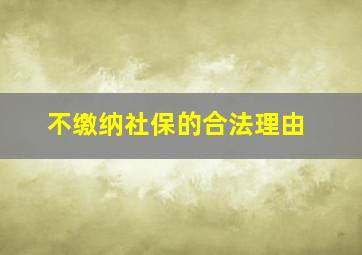 不缴纳社保的合法理由